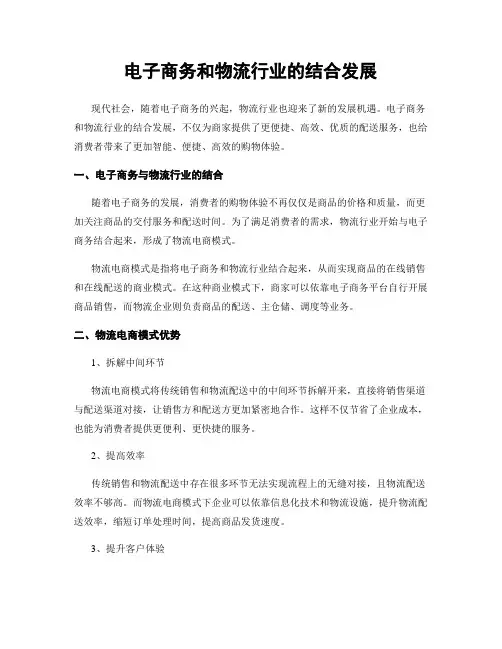 电子商务和物流行业的结合发展

现代社会，随着电子商务的兴起，物流行业也迎来了新的发展机遇。电子商务和物流行业的结合发展，不仅为商家提供了更便捷、高效、优质的配送服务，也给消费者带来了更加智能、便捷、高效的购物体验。

一、电子商务与物流行业的结合

随着电子商务的发展，消费者的购物体验不再仅仅是商品的价格和质量，而更加关注商品的交付服务和配送时间。为了满足消费者的需求，物流行业开始与电子商务结合起来，形成了物流电商模式。

物流电商模式是指将电子商务和物流行业结合起来，从而实现商品的在线销售和在线配送的商业模式。在这种商业模式下，商家可以依靠电子商务平台自行开展商品销售，而物流企业则负责商品的配送、主仓储、调度等业务。

二、物流电商模式优势

1、拆解中间环节

物流电商模式将传统销售和物流配送中的中间环节拆解开来，直接将销售渠道与配送渠道对接，让销售方和配送方更加紧密地合作。这样不仅节省了企业成本，也能为消费者提供更便利、更快捷的服务。

2、提高效率

传统销售和物流配送中存在很多环节无法实现流程上的无缝对接，且物流配送效率不够高。而物流电商模式下企业可以依靠信息化技术和物流设施，提升物流配送效率，缩短订单处理时间，提高商品发货速度。

3、提升客户体验